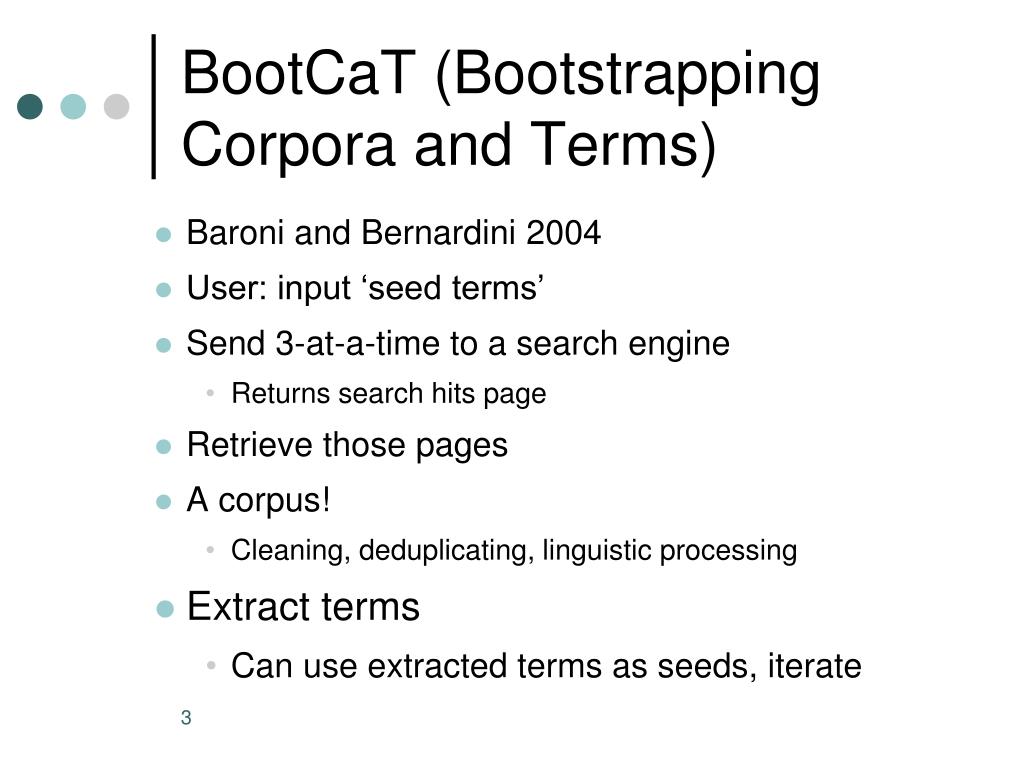 BootCaT (Bootstrapping Corpora and Terms)

- Baroni and Bernardini 2004
- User: input ‘seed terms’
- Send 3-at-a-time to a search engine
  - Returns search hits page
- Retrieve those pages
- A corpus!
  - Cleaning, deduplicating, linguistic processing
- Extract terms
  - Can use extracted terms as seeds, iterate

3